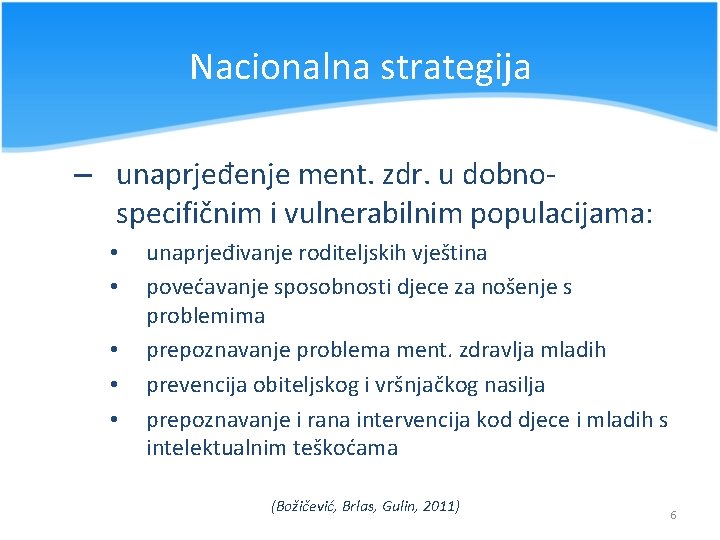 Nacionalna strategija

– unaprjeđenje ment. zdr. u dobno-specifičnim i vulnerabilnim populacijama:
• unaprjeđivanje roditeljskih vještina
• povećavanje sposobnosti djece za nošenje s problemima
• prepoznavanje problema ment. zdravlja mladih
• prevencija obiteljskog i vršnjačkog nasilja
• prepoznavanje i rana intervencija kod djece i mladih s intelektualnim teškoćama

(Božičević, Brlas, Gulin, 2011)

6